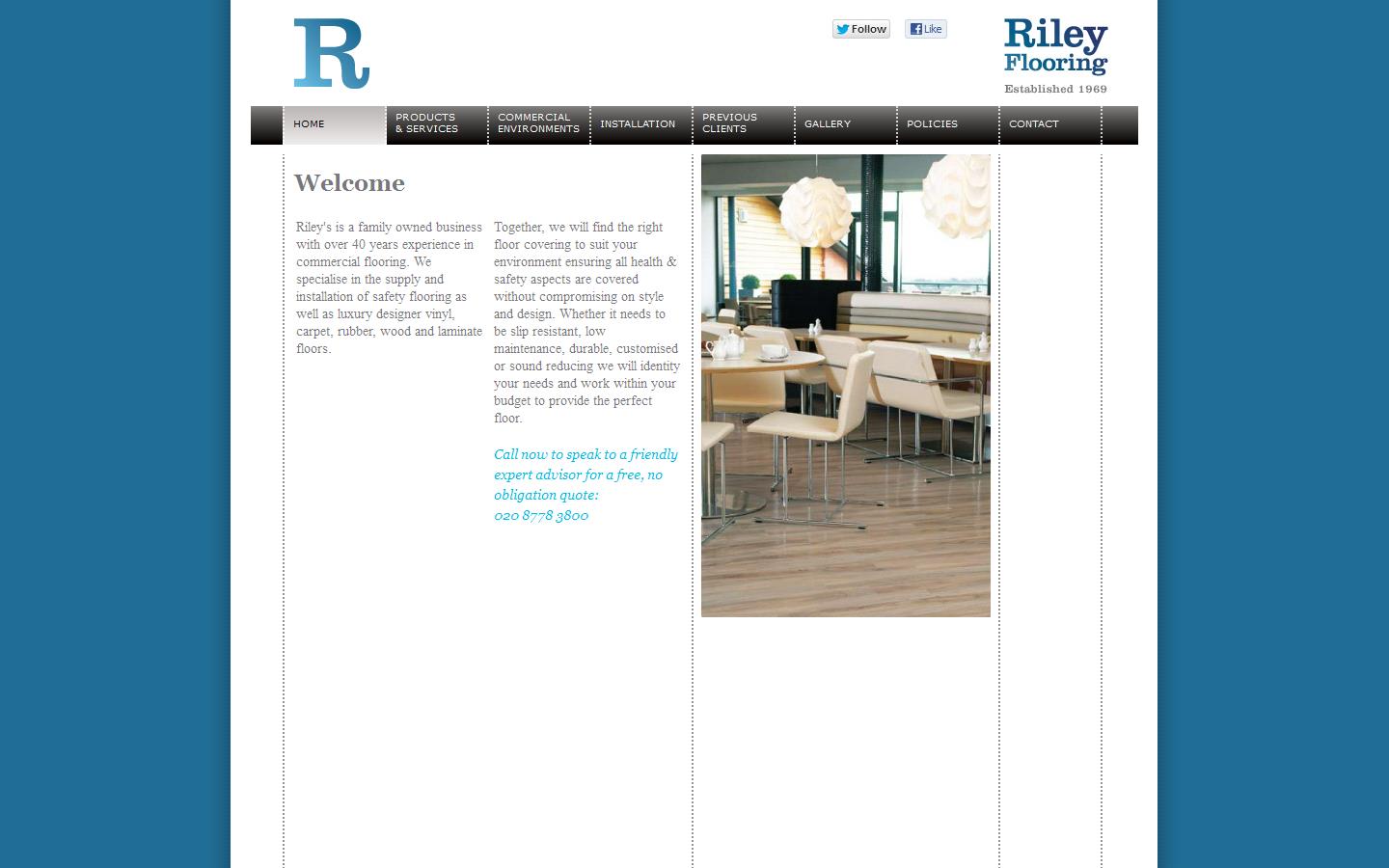 R

Follow Like

Riley Flooring
Established 1969

HOME PRODUCTS & SERVICES COMMERCIAL ENVIRONMENTS INSTALLATION PREVIOUS CLIENTS GALLERY POLICIES CONTACT

Welcome

Riley's is a family owned business with over 40 years experience in commercial flooring. We specialise in the supply and installation of safety flooring as well as luxury designer vinyl, carpet, rubber, wood and laminate floors.

Together, we will find the right floor covering to suit your environment ensuring all health & safety aspects are covered without compromising on style and design. Whether it needs to be slip resistant, low maintenance, durable, customised or sound reducing we will identity your needs and work within your budget to provide the perfect floor.

Call now to speak to a friendly expert advisor for a free, no obligation quote:
020 8778 3800